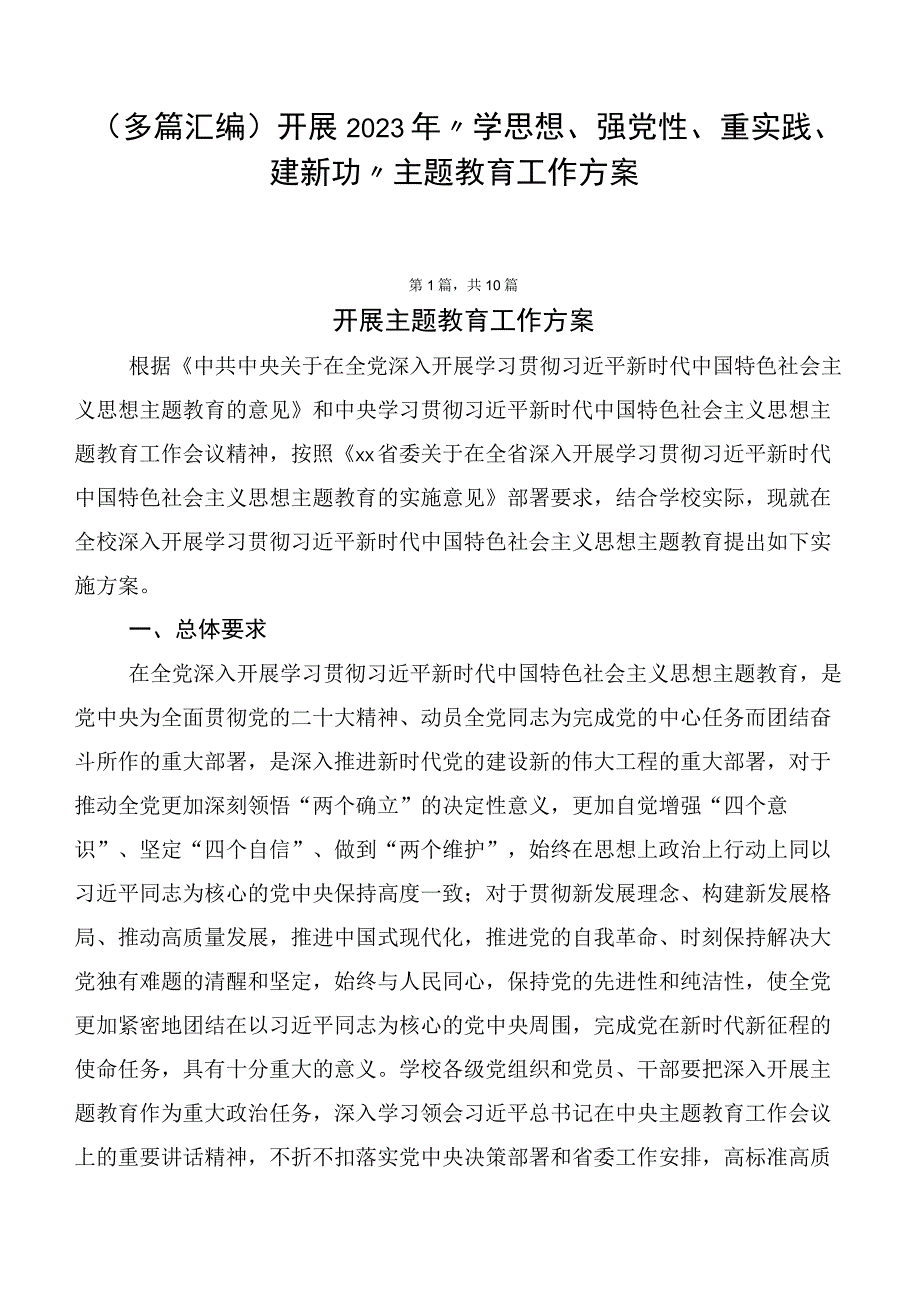 （多篇汇编）开展2023年〃学思想、强党性、重实践、建新功〃主题教育工作方案

第1篇，共10篇

开展主题教育工作方案

根据《中共中央关于在全党深入开展学习贯彻习近平新时代中国特色社会主义思想主题教育的意见》和中央学习贯彻习近平新时代中国特色社会主义思想主题教育工作会议精神，按照《xx省委关于在全省深入开展学习贯彻习近平新时代中国特色社会主义思想主题教育的实施意见》部署要求，结合学校实际，现就在全校深入开展学习贯彻习近平新时代中国特色社会主义思想主题教育提出如下实施方案。

一、总体要求

在全党深入开展学习贯彻习近平新时代中国特色社会主义思想主题教育，是党中央为全面贯彻党的二十大精神、动员全党同志为完成党的中心任务而团结奋斗所作的重大部署，是深入推进新时代党的建设新的伟大工程的重大部署，对于推动全党更加深刻领悟“两个确立”的决定性意义，更加自觉增强“四个意识”、坚定“四个自信”、做到“两个维护”，始终在思想上政治上行动上同以习近平同志为核心的党中央保持高度一致；对于贯彻新发展理念、构建新发展格局、推动高质量发展，推进中国式现代化，推进党的自我革命、时刻保持解决大党独有难题的清醒和坚定，始终与人民同心，保持党的先进性和纯洁性，使全党更加紧密地团结在以习近平同志为核心的党中央周围，完成党在新时代新征程的使命任务，具有十分重大的意义。学校各级党组织和党员、干部要把深入开展主题教育作为重大政治任务，深入学习领会习近平总书记在中央主题教育工作会议上的重要讲话精神，不折不扣落实党中央决策部署和省委工作安排，高标准高质